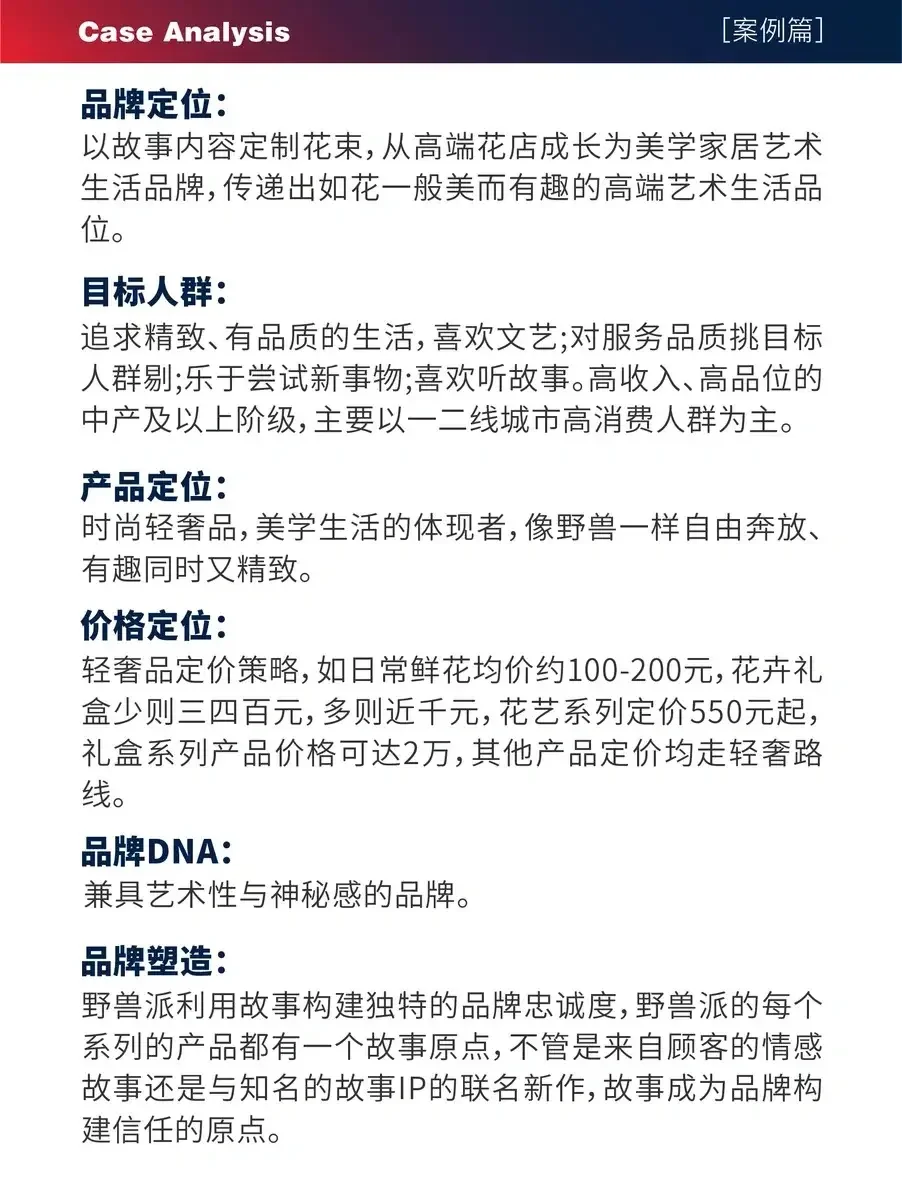 Case Analysis ［案例篇］

品牌定位：

以故事内容定制花束，从高端花店成长为美学家居艺术生活品牌，传递出如花一般美而有趣的高端艺术生活品位。

目标人群：

追求精致、有品质的生活，喜欢文艺；对服务品质挑目标人群剔；乐于尝试新事物；喜欢听故事。高收入、高品位的中产及以上阶级，主要以一二线城市高消费人群为主。

产品定位：

时尚轻奢品，美学生活的体现者，像野兽一样自由奔放、有趣同时又精致。

价格定位：

轻奢品定价策略，如日常鲜花均价约100-200元，花卉礼盒少则三四百元，多则近千元，花艺系列定价550元起，礼盒系列产品价格可达2万，其他产品定价均走轻奢路线。

品牌DNA：

兼具艺术性与神秘感的品牌。

品牌塑造：

野兽派利用故事构建独特的品牌忠诚度，野兽派的每个系列的产品都有一个故事原点，不管是来自顾客的情感故事还是与知名的故事IP的联名新作，故事成为品牌构建信任的原点。